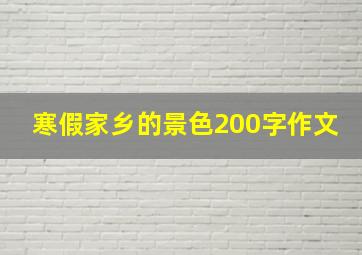 寒假家乡的景色200字作文